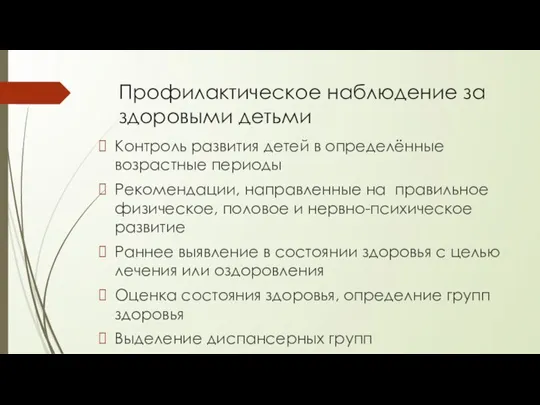 Профилактическое наблюдение за здоровыми детьми

 Контроль развития детей в определённые возрастные периоды

 Рекомендации, направленные на правильное физическое, половое и нервно-психическое развитие

 Раннее выявление в состоянии здоровья с целью лечения или оздоровления

 Оценка состояния здоровья, определние групп здоровья

 Выделение диспансерных групп